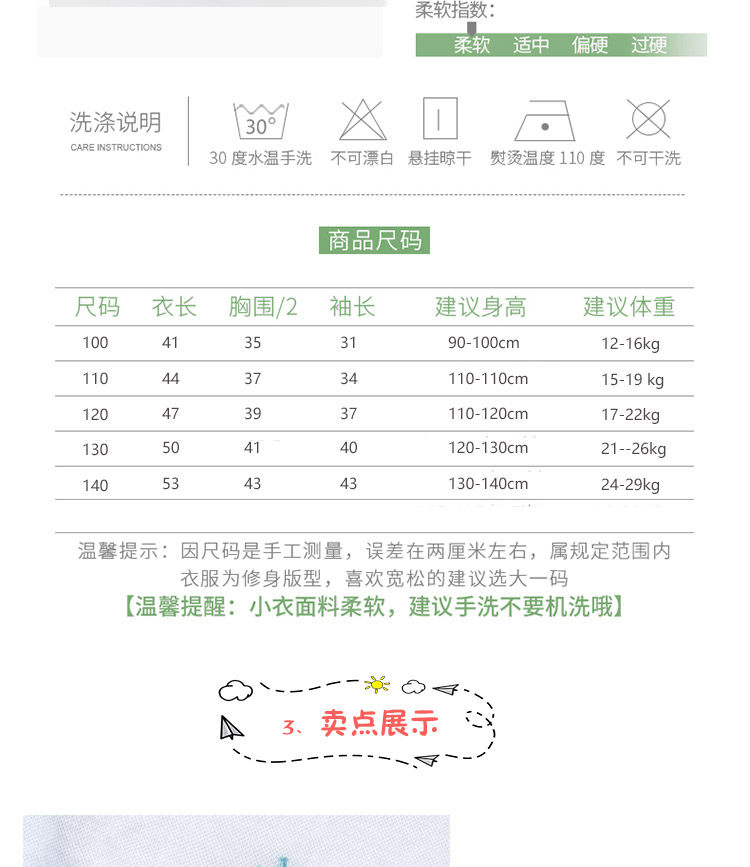 柔软指数：

柔软 适中 偏硬 过硬

洗涤说明
CARE INSTRUCTIONS

30°

30 度水温手洗 不可漂白 悬挂晾干 熨烫温度 110 度 不可干洗

商品尺码

| 尺码 | 衣长 | 胸围/2 | 袖长 | 建议身高 | 建议体重 |
|---|---|---|---|---|---|
| 100 | 41 | 35 | 31 | 90-100cm | 12-16kg |
| 110 | 44 | 37 | 34 | 110-110cm | 15-19 kg |
| 120 | 47 | 39 | 37 | 110-120cm | 17-22kg |
| 130 | 50 | 41 | 40 | 120-130cm | 21--26kg |
| 140 | 53 | 43 | 43 | 130-140cm | 24-29kg |

温馨提示：因尺码是手工测量，误差在两厘米左右，属规定范围内
衣服为修身版型，喜欢宽松的建议选大一码
【温馨提醒：小衣面料柔软，建议手洗不要机洗哦】

3、卖点展示